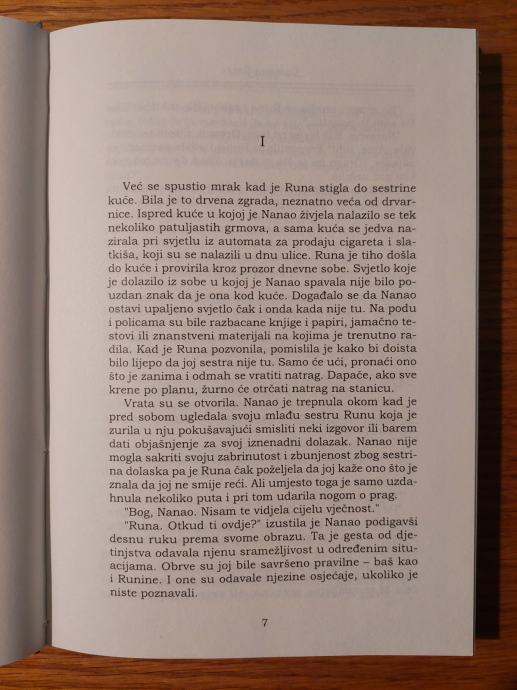 I

Već se spustio mrak kad je Runa stigla do sestrine kuće. Bila je to drvena zgrada, neznatno veća od drvarnice. Ispred kuće u kojoj je Nanao živjela nalazilo se tek nekoliko patuljastih grmova, a sama kuća se jedva nazirala pri svjetlu iz automata za prodaju cigareta i slatkiša, koji su se nalazili u dnu ulice. Runa je tiho došla do kuće i provirila kroz prozor dnevne sobe. Svjetlo koje je dolazilo iz sobe u kojoj je Nanao spavala nije bilo pouzdan znak da je ona kod kuće. Događalo se da Nanao ostavi upaljeno svjetlo čak i onda kada nije tu. Na podu i policama su bile razbacane knjige i papiri, jamačno testovi ili znanstveni materijali na kojima je trenutno radila. Kad je Runa pozvonila, pomislila je kako bi doista bilo lijepo da joj sestra nije tu. Samo će ući, pronaći ono što je zanima i odmah se vratiti natrag. Dapače, ako sve krene po planu, žurno će otrčati natrag na stanicu.

Vrata su se otvorila. Nanao je trepnula okom kad je pred sobom ugledala svoju mlađu sestru Runu koja je zurila u nju pokušavajući smisliti neki izgovor ili barem dati objašnjenje za svoj iznenadni dolazak. Nanao nije mogla sakriti svoju zabrinutost i zbunjenost zbog sestrina dolaska pa je Runa čak poželjela da joj kaže ono što je znala da joj ne smije reći. Ali umjesto toga je samo uzdahnula nekoliko puta i pri tom udarila nogom o prag.

"Bog, Nanao. Nisam te vidjela cijelu vječnost."

"Runa. Otkud ti ovdje?" izustila je Nanao podigavši desnu ruku prema svome obrazu. Ta je gesta od djetinjstva odavala njenu sramežljivost u određenim situacijama. Obrve su joj bile savršeno pravilne – baš kao i Runine. I one su odavale njezine osjećaje, ukoliko je niste poznavali.

7